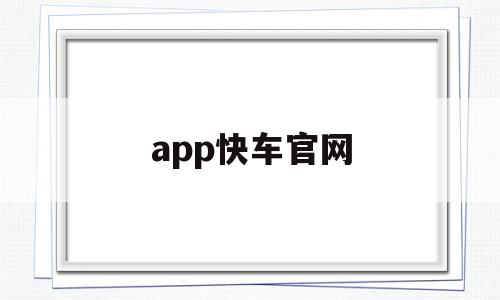 app快车官网